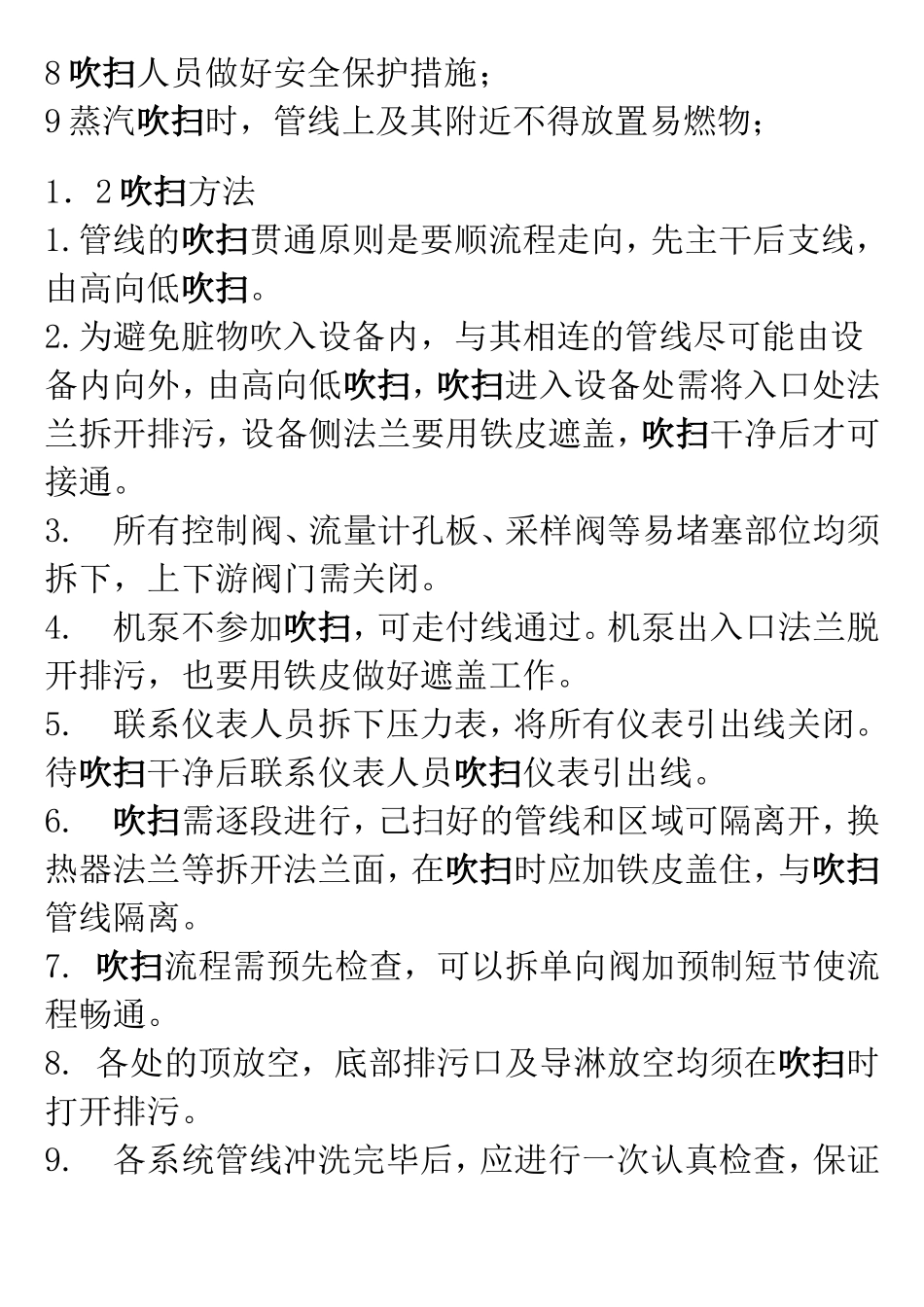 8 吹扫人员做好安全保护措施；
9 蒸汽吹扫时，管线上及其附近不得放置易燃物；

1．2 吹扫方法
1. 管线的吹扫贯通原则是要顺流程走向，先主干后支线，由高向低吹扫。
2. 为避免脏物吹入设备内，与其相连的管线尽可能由设备内向外，由高向低吹扫，吹扫进入设备处需将入口处法兰拆开排污，设备侧法兰要用铁皮遮盖，吹扫干净后才可接通。
3.　所有控制阀、流量计孔板、采样阀等易堵塞部位均须拆下，上下游阀门需关闭。
4.　机泵不参加吹扫，可走付线通过。机泵出入口法兰脱开排污，也要用铁皮做好遮盖工作。
5.　联系仪表人员拆下压力表，将所有仪表引出线关闭。待吹扫干净后联系仪表人员吹扫仪表引出线。
6.　吹扫需逐段进行，已扫好的管线和区域可隔离开，换热器法兰等拆开法兰面，在吹扫时应加铁皮盖住，与吹扫管线隔离。
7. 吹扫流程需预先检查，可以拆单向阀加预制短节使流程畅通。
8. 各处的顶放空，底部排污口及导淋放空均须在吹扫时打开排污。
9.　各系统管线冲洗完毕后，应进行一次认真检查，保证